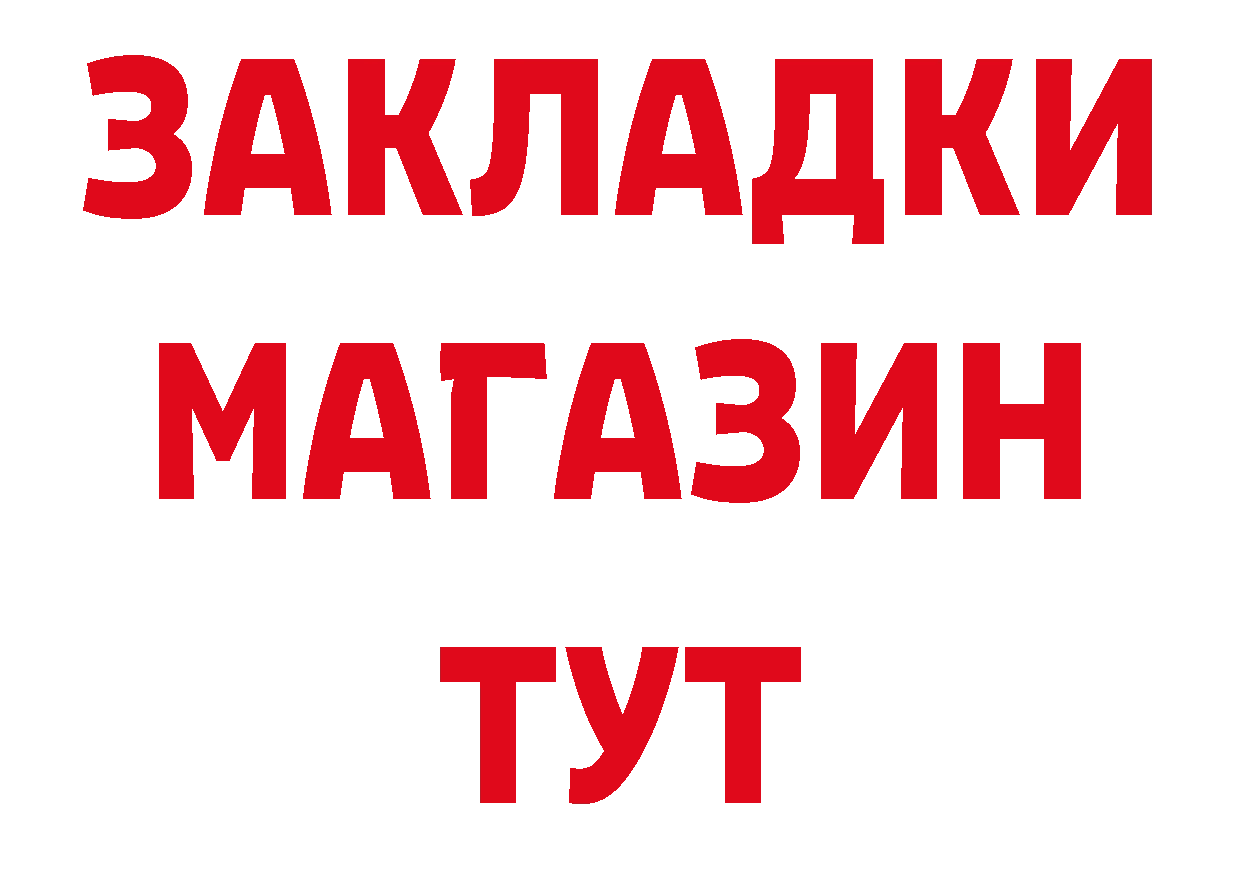 ЗАКЛАДКИ
МАГАЗИН
ТУТ